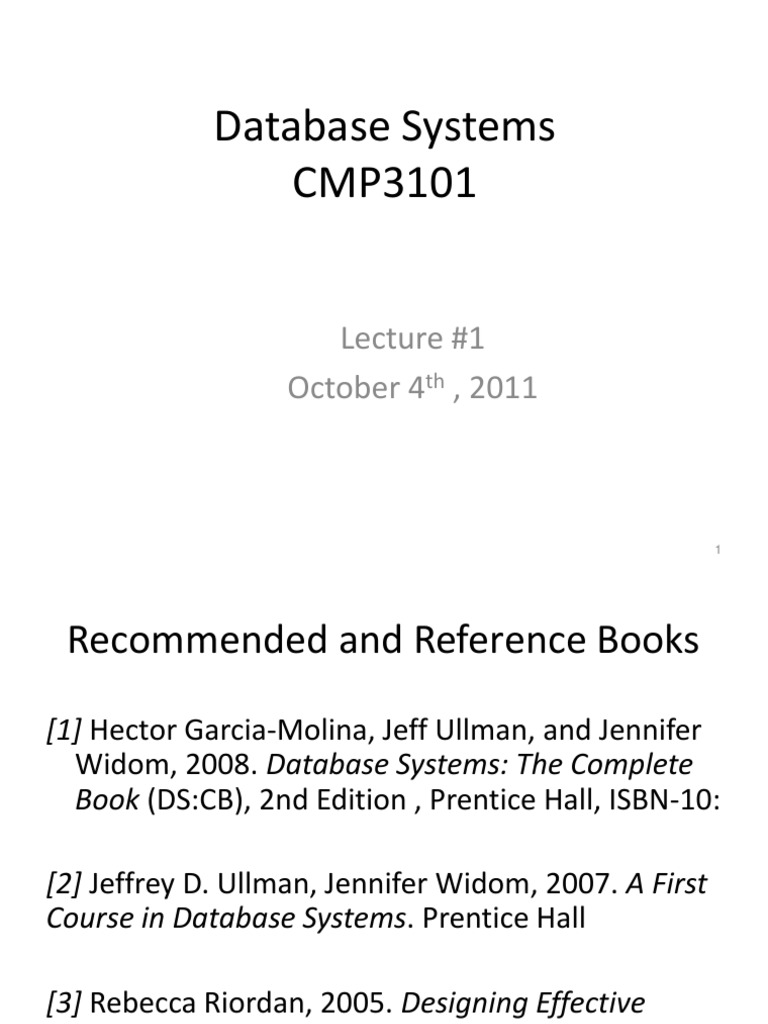 Database Systems
CMP3101

Lecture #1
October 4$^{th}$ , 2011

1

Recommended and Reference Books

[1] Hector Garcia-Molina, Jeff Ullman, and Jennifer Widom, 2008. Database Systems: The Complete Book (DS:CB), 2nd Edition , Prentice Hall, ISBN-10:

[2] Jeffrey D. Ullman, Jennifer Widom, 2007. A First Course in Database Systems. Prentice Hall

[3] Rebecca Riordan, 2005. Designing Effective